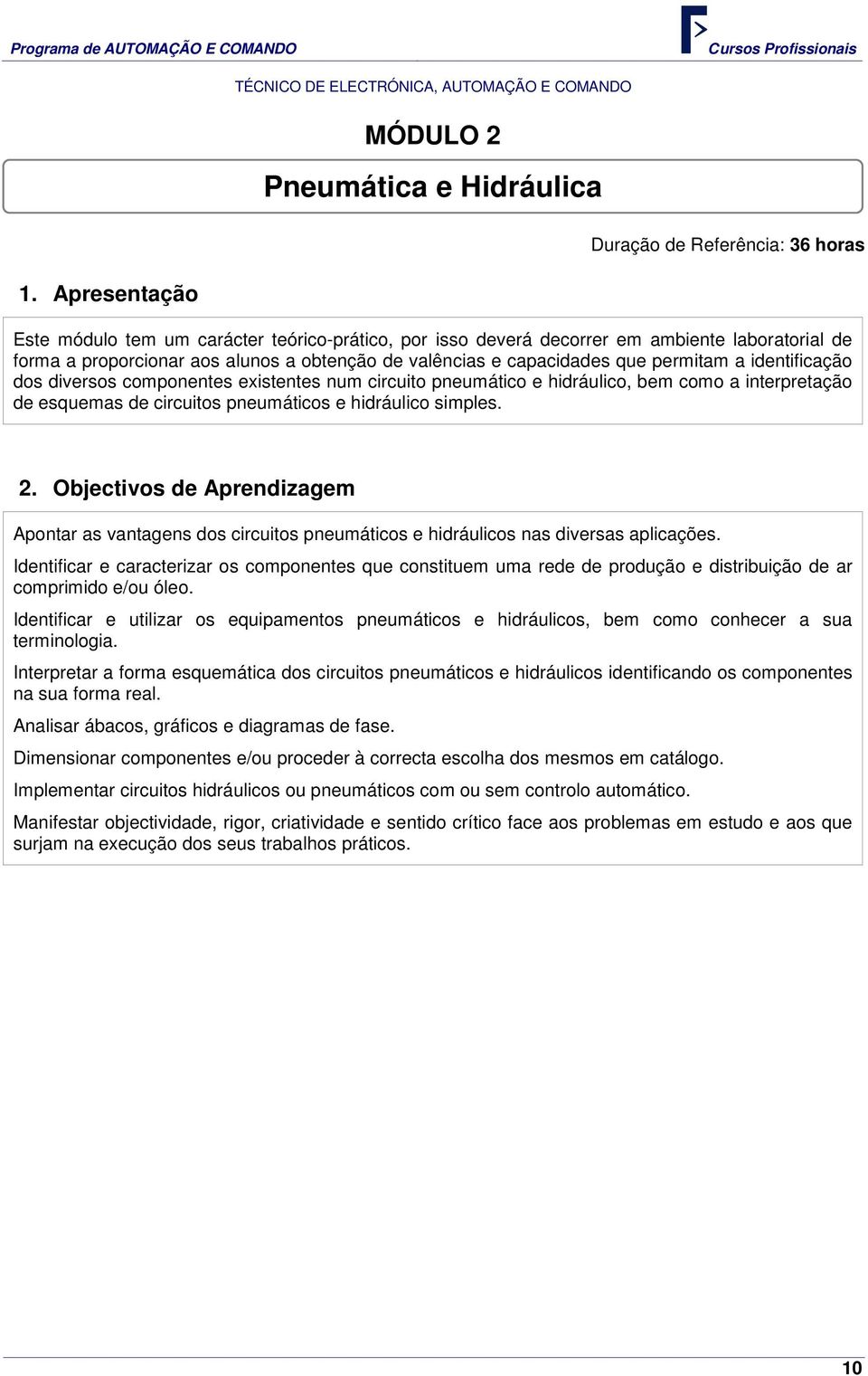 Programa de AUTOMAÇÃO E COMANDO

Cursos Profissionais

TÉCNICO DE ELECTRÓNICA, AUTOMAÇÃO E COMANDO

MÓDULO 2

Pneumática e Hidráulica

Duração de Referência: 36 horas

1. Apresentação

Este módulo tem um carácter teórico-prático, por isso deverá decorrer em ambiente laboratorial de forma a proporcionar aos alunos a obtenção de valências e capacidades que permitam a identificação dos diversos componentes existentes num circuito pneumático e hidráulico, bem como a interpretação de esquemas de circuitos pneumáticos e hidráulico simples.

2. Objectivos de Aprendizagem

Apontar as vantagens dos circuitos pneumáticos e hidráulicos nas diversas aplicações.

Identificar e caracterizar os componentes que constituem uma rede de produção e distribuição de ar comprimido e/ou óleo.

Identificar e utilizar os equipamentos pneumáticos e hidráulicos, bem como conhecer a sua terminologia.

Interpretar a forma esquemática dos circuitos pneumáticos e hidráulicos identificando os componentes na sua forma real.

Analisar ábacos, gráficos e diagramas de fase.

Dimensionar componentes e/ou proceder à correcta escolha dos mesmos em catálogo.

Implementar circuitos hidráulicos ou pneumáticos com ou sem controlo automático.

Manifestar objectividade, rigor, criatividade e sentido crítico face aos problemas em estudo e aos que surjam na execução dos seus trabalhos práticos.

10